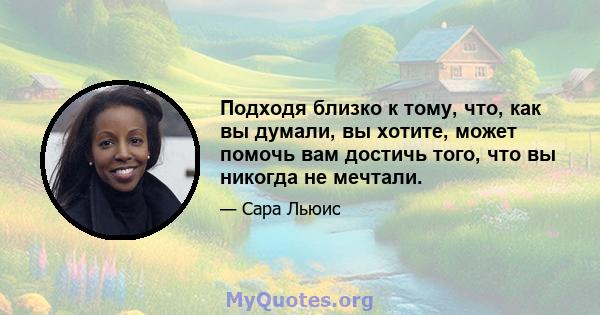 Подходя близко к тому, что, как вы думали, вы хотите, может помочь вам достичь того, что вы никогда не мечтали.

— Сара Льюис

MyQuotes.org